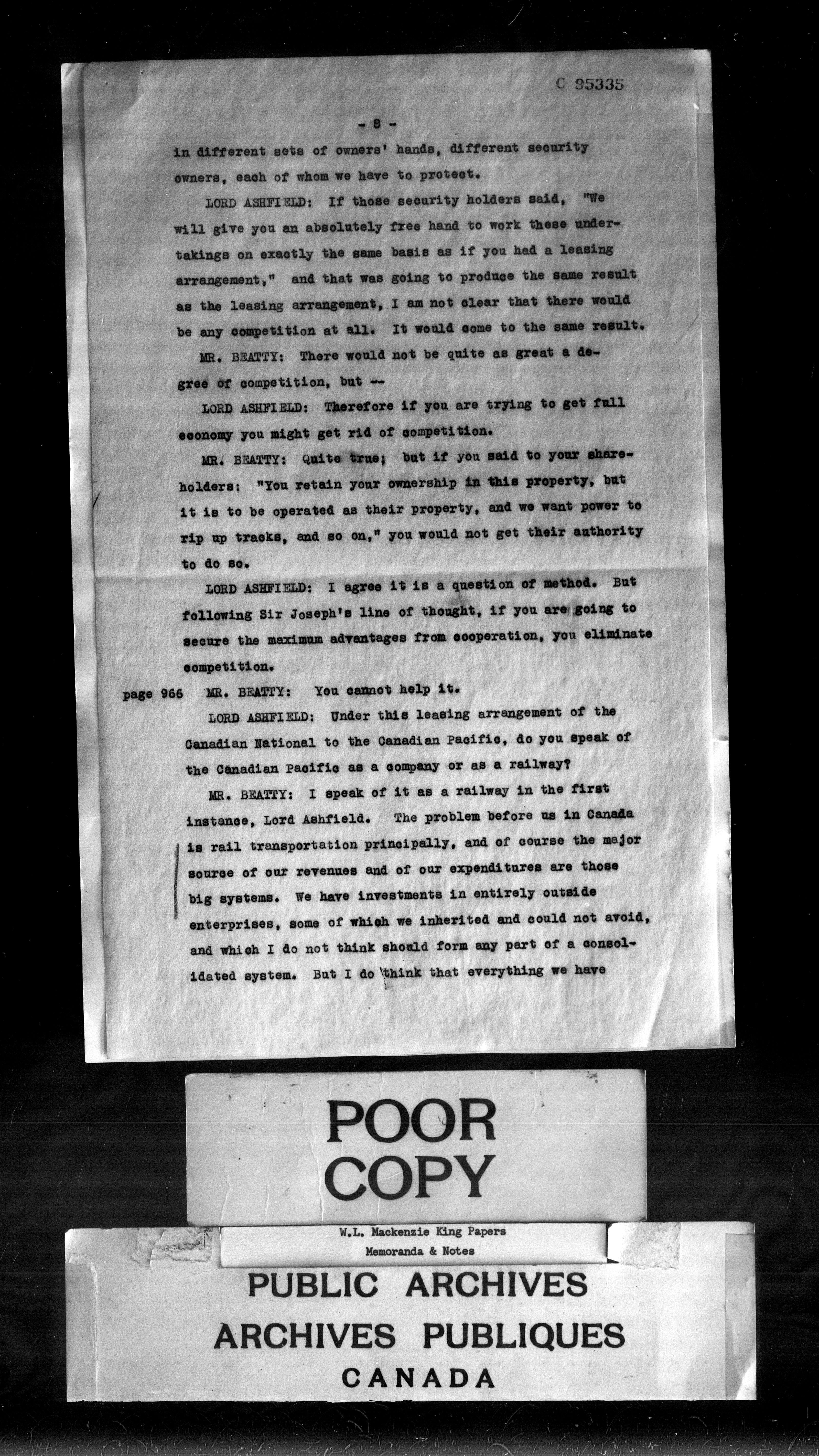 C 95335

- 8 -

in different sets of owners' hands, different security owners, each of whom we have to protect.

LORD ASHFIELD: If those security holders said, "We will give you an absolutely free hand to work these undertakings on exactly the same basis as if you had a leasing arrangement," and that was going to produce the same result as the leasing arrangement, I am not clear that there would be any competition at all. It would come to the same result.

MR. BEATTY: There would not be quite as great a degree of competition, but --

LORD ASHFIELD: Therefore if you are trying to get full economy you might get rid of competition.

MR. BEATTY: Quite true; but if you said to your shareholders: "You retain your ownership in this property, but it is to be operated as their property, and we want power to rip up tracks, and so on," you would not get their authority to do so.

LORD ASHFIELD: I agree it is a question of method. But following Sir Joseph's line of thought, if you are going to secure the maximum advantages from cooperation, you eliminate competition.

page 966 MR. BEATTY: You cannot help it.

LORD ASHFIELD: Under this leasing arrangement of the Canadian National to the Canadian Pacific, do you speak of the Canadian Pacific as a company or as a railway?

MR. BEATTY: I speak of it as a railway in the first instance, Lord Ashfield. The problem before us in Canada is rail transportation principally, and of course the major source of our revenues and of our expenditures are those big systems. We have investments in entirely outside enterprises, some of which we inherited and could not avoid, and which I do not think should form any part of a consolidated system. But I do think that everything we have

POOR COPY

W.L. Mackenzie King Papers
Memoranda & Notes

PUBLIC ARCHIVES
ARCHIVES PUBLIQUES
CANADA